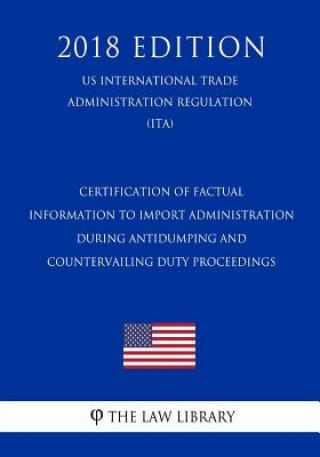 2018 EDITION

US INTERNATIONAL TRADE ADMINISTRATION REGULATION (ITA)

CERTIFICATION OF FACTUAL INFORMATION TO IMPORT ADMINISTRATION DURING ANTIDUMPING AND COUNTERVAILING DUTY PROCEEDINGS

φ THE LAW LIBRARY